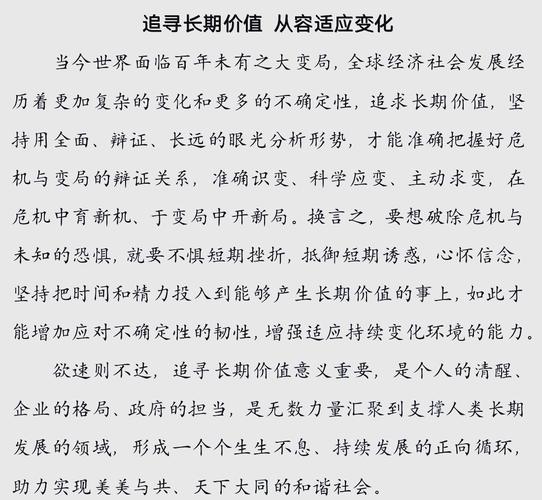 追寻长期价值 从容适应变化

当今世界面临百年未有之大变局，全球经济社会发展经历着更加复杂的变化和更多的不确定性，追求长期价值，坚持用全面、辩证、长远的眼光分析形势，才能准确把握好危机与变局的辩证关系，准确识变、科学应变、主动求变，在危机中育新机、于变局中开新局。换言之，要想破除危机与未知的恐惧，就要不惧短期挫折，抵御短期诱惑，心怀信念，坚持把时间和精力投入到能够产生长期价值的事上，如此才能增加应对不确定性的韧性，增强适应持续变化环境的能力。

欲速则不达，追寻长期价值意义重要，是个人的清醒、企业的格局、政府的担当，是无数力量汇聚到支撑人类长期发展的领域，形成一个个生生不息、持续发展的正向循环，助力实现美美与共、天下大同的和谐社会。